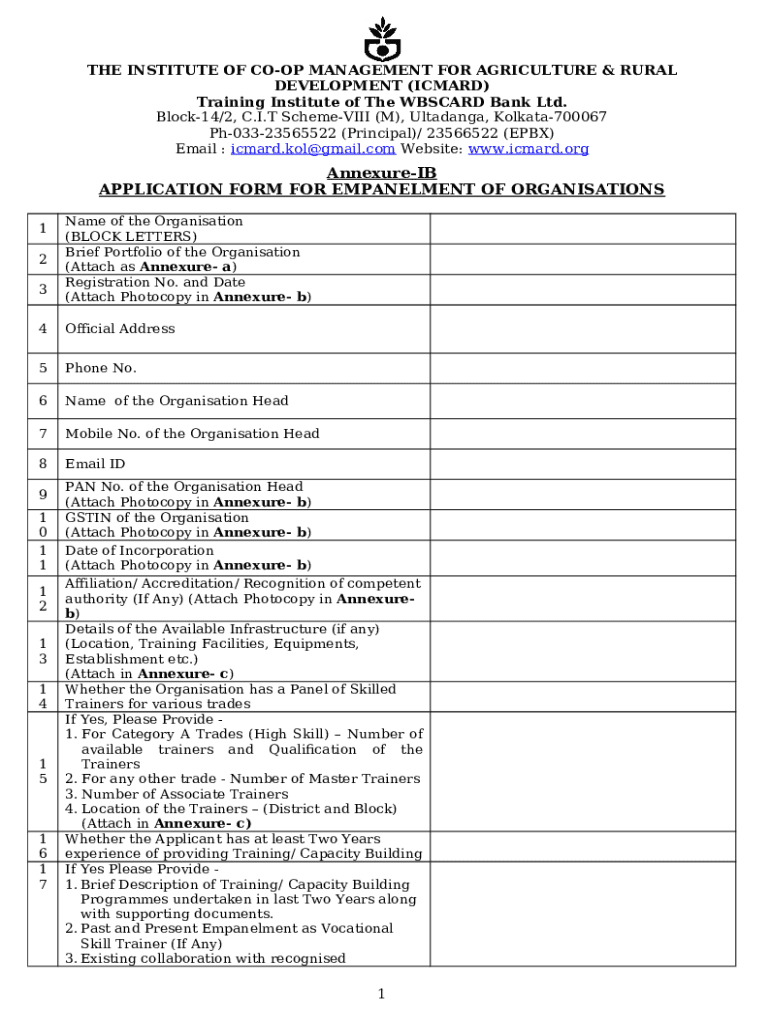 THE INSTITUTE OF CO-OP MANAGEMENT FOR AGRICULTURE & RURAL DEVELOPMENT (ICMARD)
Training Institute of The WBSCARD Bank Ltd.
Block-14/2, C.I.T Scheme-VIII (M), Ultadanga, Kolkata-700067
Ph-033-23565522 (Principal)/ 23566522 (EPBX)
Email : icmard.kol@gmail.com Website: www.icmard.org

Annexure-IB
APPLICATION FORM FOR EMPANELMENT OF ORGANISATIONS

| | | |
|---|---|---|
| 1 | Name of the Organisation (BLOCK LETTERS) | |
| 2 | Brief Portfolio of the Organisation (Attach as Annexure- a) | |
| 3 | Registration No. and Date (Attach Photocopy in Annexure- b) | |
| 4 | Official Address | |
| 5 | Phone No. | |
| 6 | Name of the Organisation Head | |
| 7 | Mobile No. of the Organisation Head | |
| 8 | Email ID | |
| 9 | PAN No. of the Organisation Head (Attach Photocopy in Annexure- b) | |
| 10 | GSTIN of the Organisation (Attach Photocopy in Annexure- b) | |
| 11 | Date of Incorporation (Attach Photocopy in Annexure- b) | |
| 12 | Affiliation/ Accreditation/ Recognition of competent authority (If Any) (Attach Photocopy in Annexure- b) | |
| 13 | Details of the Available Infrastructure (if any) (Location, Training Facilities, Equipments, Establishment etc.) (Attach in Annexure- c) | |
| 14 | Whether the Organisation has a Panel of Skilled Trainers for various trades | |
| 15 | If Yes, Please Provide - 1. For Category A Trades (High Skill) – Number of available trainers and Qualification of the Trainers 2. For any other trade - Number of Master Trainers 3. Number of Associate Trainers 4. Location of the Trainers – (District and Block) (Attach in Annexure- c) | |
| 16 | Whether the Applicant has at least Two Years experience of providing Training/ Capacity Building | |
| 17 | If Yes Please Provide - 1. Brief Description of Training/ Capacity Building Programmes undertaken in last Two Years along with supporting documents. 2. Past and Present Empanelment as Vocational Skill Trainer (If Any) 3. Existing collaboration with recognised | |

1